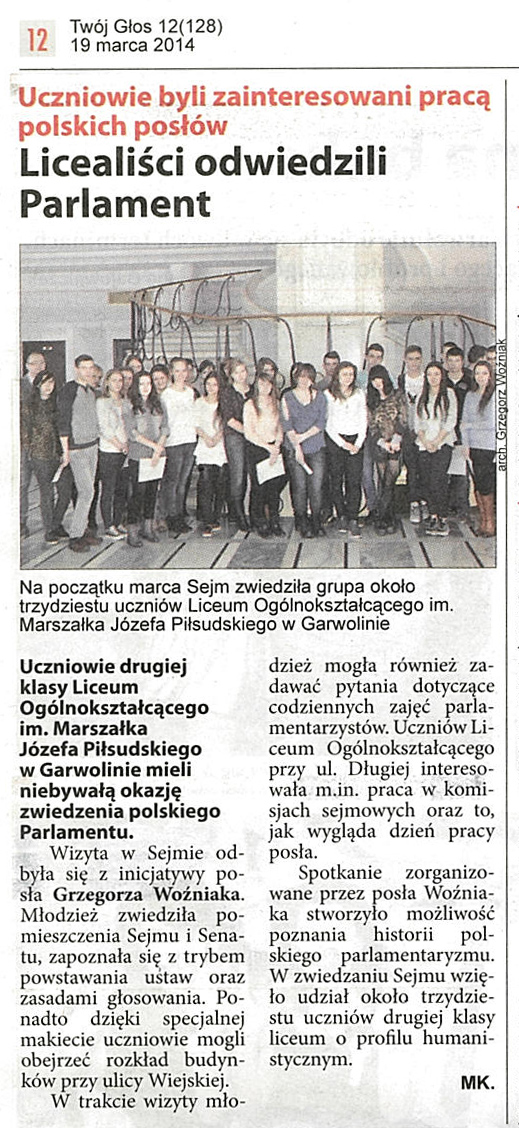 12 Twój Głos 12(128)
19 marca 2014

Uczniowie byli zainteresowani pracą polskich posłów

Licealiści odwiedzili Parlament

arch. Grzegorz Woźniak

Na początku marca Sejm zwiedziła grupa około trzydziestu uczniów Liceum Ogólnokształcącego im. Marszałka Józefa Piłsudskiego w Garwolinie

Uczniowie drugiej klasy Liceum Ogólnokształcącego im. Marszałka Józefa Piłsudskiego w Garwolinie mieli niebywałą okazję zwiedzenia polskiego Parlamentu.

Wizyta w Sejmie odbyła się z inicjatywy posła Grzegorza Woźniaka. Młodzież zwiedziła pomieszczenia Sejmu i Senatu, zapoznała się z trybem powstawania ustaw oraz zasadami głosowania. Ponadto dzięki specjalnej makiecie uczniowie mogli obejrzeć rozkład budynków przy ulicy Wiejskiej.

W trakcie wizyty młodzież mogła również zadawać pytania dotyczące codziennych zajęć parlamentarzystów. Uczniów Liceum Ogólnokształcącego przy ul. Długiej interesowała m.in. praca w komisjach sejmowych oraz to, jak wygląda dzień pracy posła.

Spotkanie zorganizowane przez posła Woźniaka stworzyło możliwość poznania historii polskiego parlamentaryzmu. W zwiedzaniu Sejmu wzięło udział około trzydziestu uczniów drugiej klasy liceum o profilu humanistycznym.

MK.